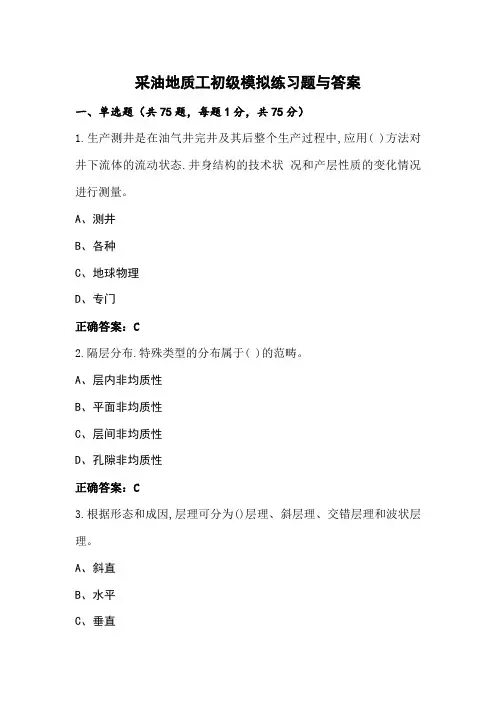 采油地质工初级模拟练习题与答案

一、单选题（共75题，每题1分，共75分）

1.生产测井是在油气井完井及其后整个生产过程中,应用( )方法对井下流体的流动状态.井身结构的技术状 况和产层性质的变化情况进行测量。

A、测井

B、各种

C、地球物理

D、专门

正确答案：C

2.隔层分布.特殊类型的分布属于( )的范畴。

A、层内非均质性

B、平面非均质性

C、层间非均质性

D、孔隙非均质性

正确答案：C

3.根据形态和成因,层理可分为()层理、斜层理、交错层理和波状层理。

A、斜直

B、水平

C、垂直